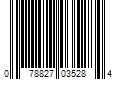 0 78827 03528 4